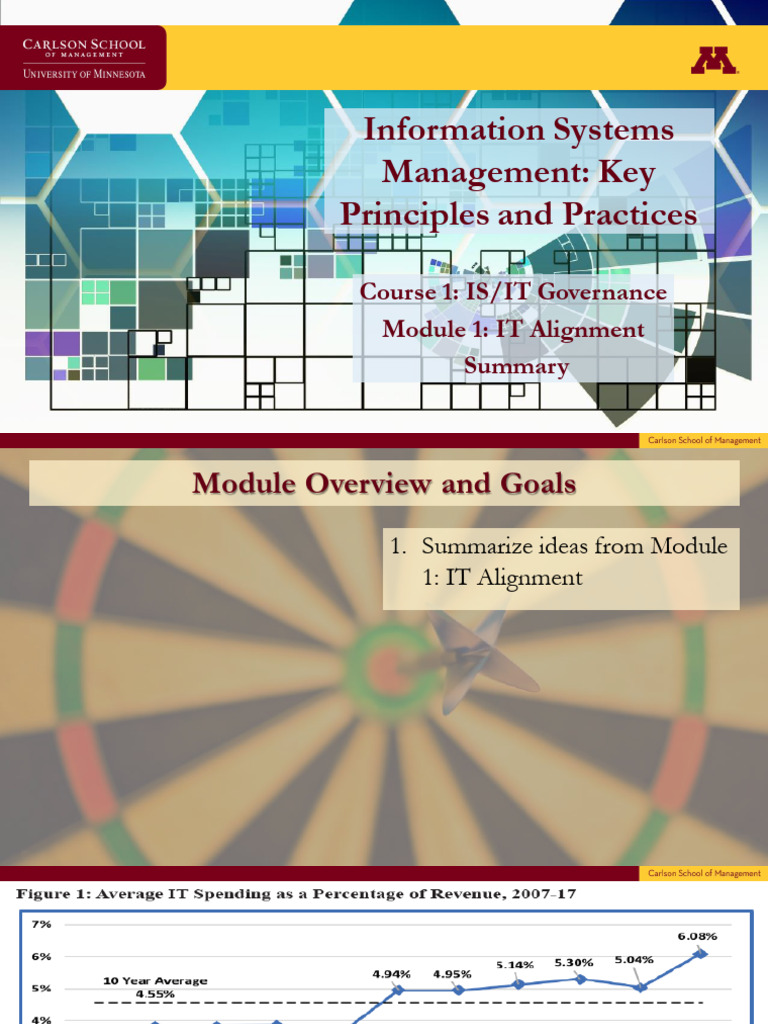 CARLSON SCHOOL OF MANAGEMENT
UNIVERSITY OF MINNESOTA

M

Information Systems Management: Key Principles and Practices

Course 1: IS/IT Governance
Module 1: IT Alignment
Summary

Carlson School of Management

Module Overview and Goals

1. Summarize ideas from Module 1: IT Alignment

Carlson School of Management

Figure 1: Average IT Spending as a Percentage of Revenue, 2007-17

7%
6%
5%
4%

10 Year Average
4.55%

4.94%
4.95%
5.14%
5.30%
5.04%
6.08%